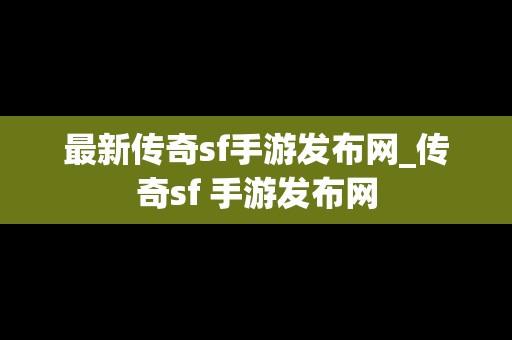 最新传奇sf手游发布网_传奇sf 手游发布网